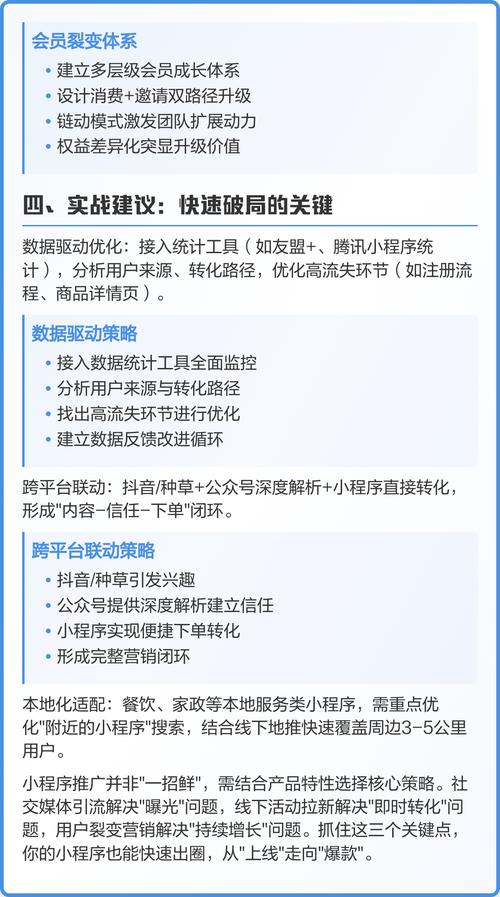 会员裂变体系

• 建立多层级会员成长体系
• 设计消费+邀请双路径升级
• 链动模式激发团队扩展动力
• 权益差异化突显升级价值

四、实战建议：快速破局的关键

数据驱动优化：接入统计工具（如友盟+、腾讯小程序统计），分析用户来源、转化路径，优化高流失环节（如注册流程、商品详情页）。

数据驱动策略

• 接入数据统计工具全面监控
• 分析用户来源与转化路径
• 找出高流失环节进行优化
• 建立数据反馈改进循环

跨平台联动：抖音/种草+公众号深度解析+小程序直接转化，形成"内容-信任-下单"闭环。

跨平台联动策略

• 抖音/种草引发兴趣
• 公众号提供深度解析建立信任
• 小程序实现便捷下单转化
• 形成完整营销闭环

本地化适配：餐饮、家政等本地服务类小程序，需重点优化"附近的小程序"搜索，结合线下地推快速覆盖周边3-5公里用户。

小程序推广并非"一招鲜"，需结合产品特性选择核心策略。社交媒体引流解决"曝光"问题，线下活动拉新解决"即时转化"问题，用户裂变营销解决"持续增长"问题。抓住这三个关键点，你的小程序也能快速出圈，从"上线"走向"爆款"。